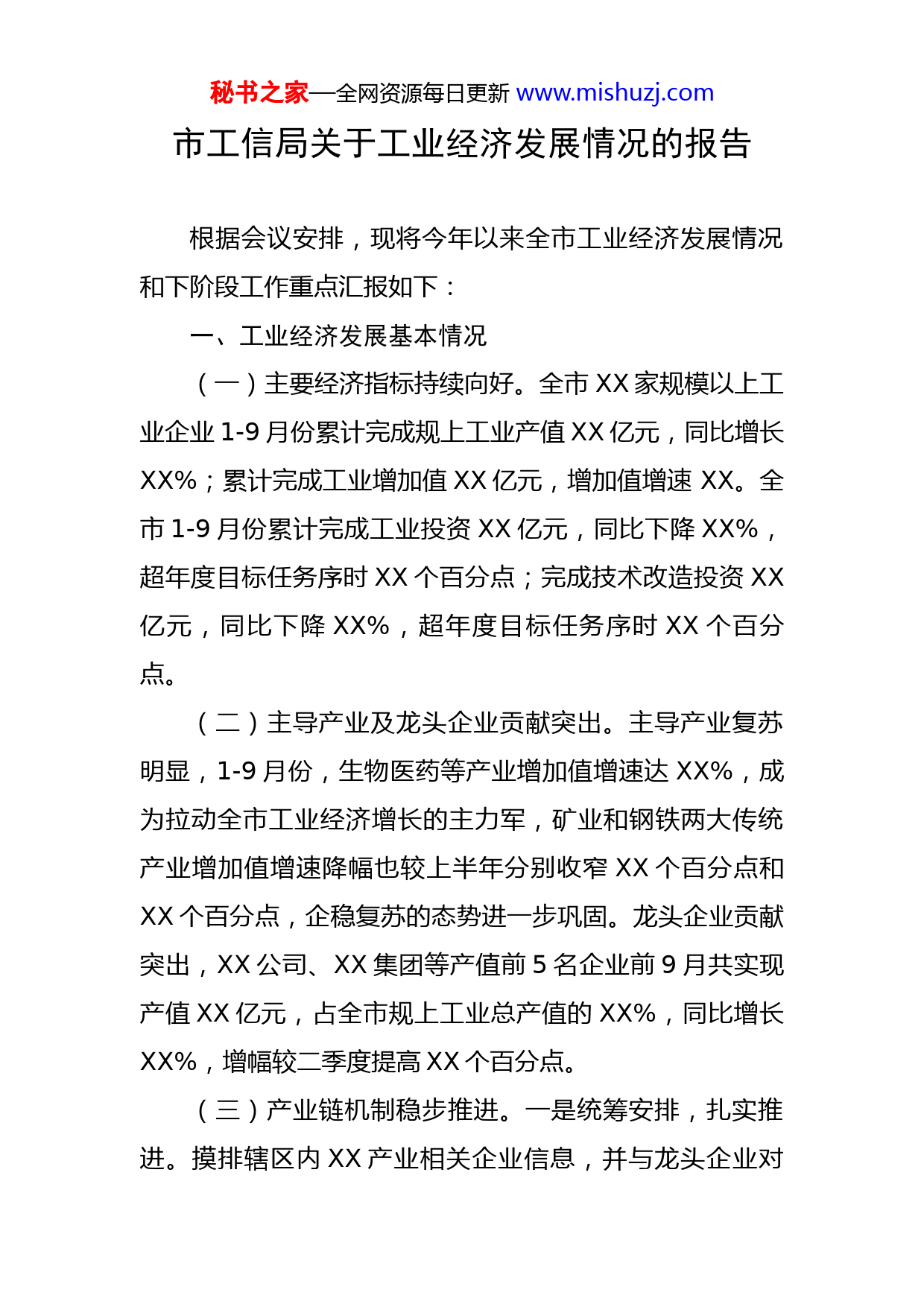 秘书之家—全网资源每日更新 www.mishuzj.com

市工信局关于工业经济发展情况的报告

根据会议安排，现将今年以来全市工业经济发展情况和下阶段工作重点汇报如下：

一、工业经济发展基本情况

（一）主要经济指标持续向好。全市 XX 家规模以上工业企业 1-9 月份累计完成规上工业产值 XX 亿元，同比增长 XX%；累计完成工业增加值 XX 亿元，增加值增速 XX。全市 1-9 月份累计完成工业投资 XX 亿元，同比下降 XX%，超年度目标任务序时 XX 个百分点；完成技术改造投资 XX 亿元，同比下降 XX%，超年度目标任务序时 XX 个百分点。

（二）主导产业及龙头企业贡献突出。主导产业复苏明显，1-9 月份，生物医药等产业增加值增速达 XX%，成为拉动全市工业经济增长的主力军，矿业和钢铁两大传统产业增加值增速降幅也较上半年分别收窄 XX 个百分点和 XX 个百分点，企稳复苏的态势进一步巩固。龙头企业贡献突出，XX 公司、XX 集团等产值前 5 名企业前 9 月共实现产值 XX 亿元，占全市规上工业总产值的 XX%，同比增长 XX%，增幅较二季度提高 XX 个百分点。

（三）产业链机制稳步推进。一是统筹安排，扎实推进。摸排辖区内 XX 产业相关企业信息，并与龙头企业对